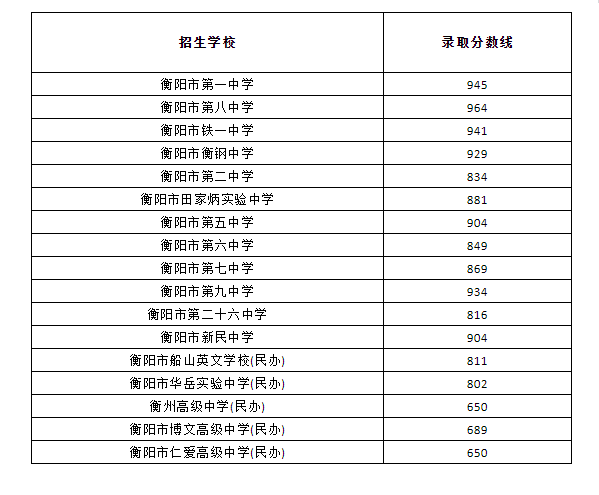 | 招生学校 | 录取分数线 |
|---|---|
| 衡阳市第一中学 | 945 |
| 衡阳市第八中学 | 964 |
| 衡阳市铁一中学 | 941 |
| 衡阳市衡钢中学 | 929 |
| 衡阳市第二中学 | 834 |
| 衡阳市田家炳实验中学 | 881 |
| 衡阳市第五中学 | 904 |
| 衡阳市第六中学 | 849 |
| 衡阳市第七中学 | 869 |
| 衡阳市第九中学 | 934 |
| 衡阳市第二十六中学 | 816 |
| 衡阳市新民中学 | 904 |
| 衡阳市船山英文学校(民办) | 811 |
| 衡阳市华岳实验中学(民办) | 802 |
| 衡州高级中学(民办) | 650 |
| 衡阳市博文高级中学(民办) | 689 |
| 衡阳市仁爱高级中学(民办) | 650 |